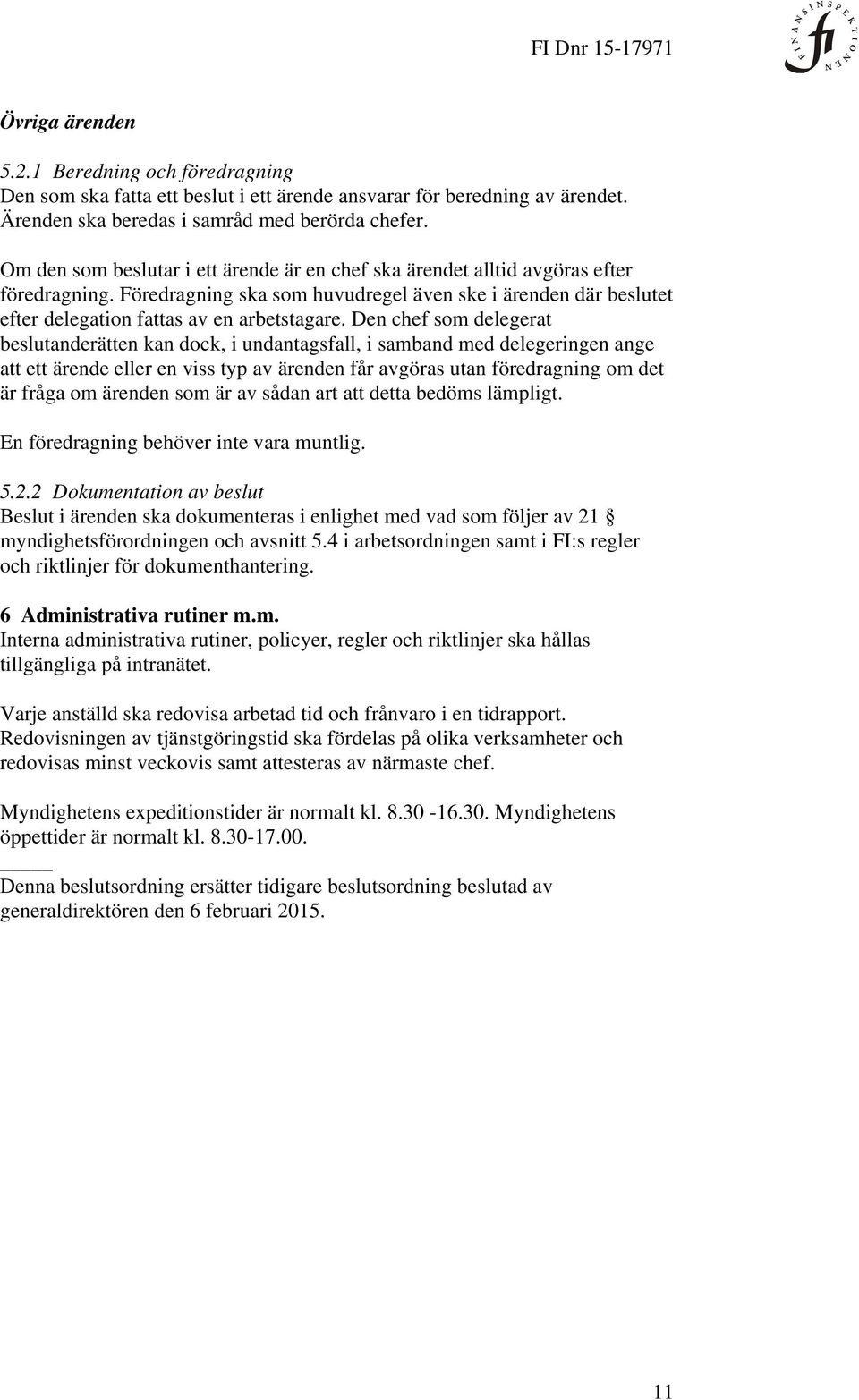 FI Dnr 15-17971

FINANSINSPEKTIONEN
fi

Övriga ärenden

5.2.1 Beredning och föredragning
Den som ska fatta ett beslut i ett ärende ansvarar för beredning av ärendet. Ärenden ska beredas i samråd med berörda chefer.

Om den som beslutar i ett ärende är en chef ska ärendet alltid avgöras efter föredragning. Föredragning ska som huvudregel även ske i ärenden där beslutet efter delegation fattas av en arbetstagare. Den chef som delegerat beslutanderätten kan dock, i undantagsfall, i samband med delegeringen ange att ett ärende eller en viss typ av ärenden får avgöras utan föredragning om det är fråga om ärenden som är av sådan art att detta bedöms lämpligt.

En föredragning behöver inte vara muntlig.

5.2.2 Dokumentation av beslut
Beslut i ärenden ska dokumenteras i enlighet med vad som följer av 21 § myndighetsförordningen och avsnitt 5.4 i arbetsordningen samt i FI:s regler och riktlinjer för dokumenthantering.

6 Administrativa rutiner m.m.
Interna administrativa rutiner, policyer, regler och riktlinjer ska hållas tillgängliga på intranätet.

Varje anställd ska redovisa arbetad tid och frånvaro i en tidrapport. Redovisningen av tjänstgöringstid ska fördelas på olika verksamheter och redovisas minst veckovis samt attesteras av närmaste chef.

Myndighetens expeditionstider är normalt kl. 8.30 -16.30. Myndighetens öppettider är normalt kl. 8.30-17.00.

_____
Denna beslutsordning ersätter tidigare beslutsordning beslutad av generaldirektören den 6 februari 2015.

11